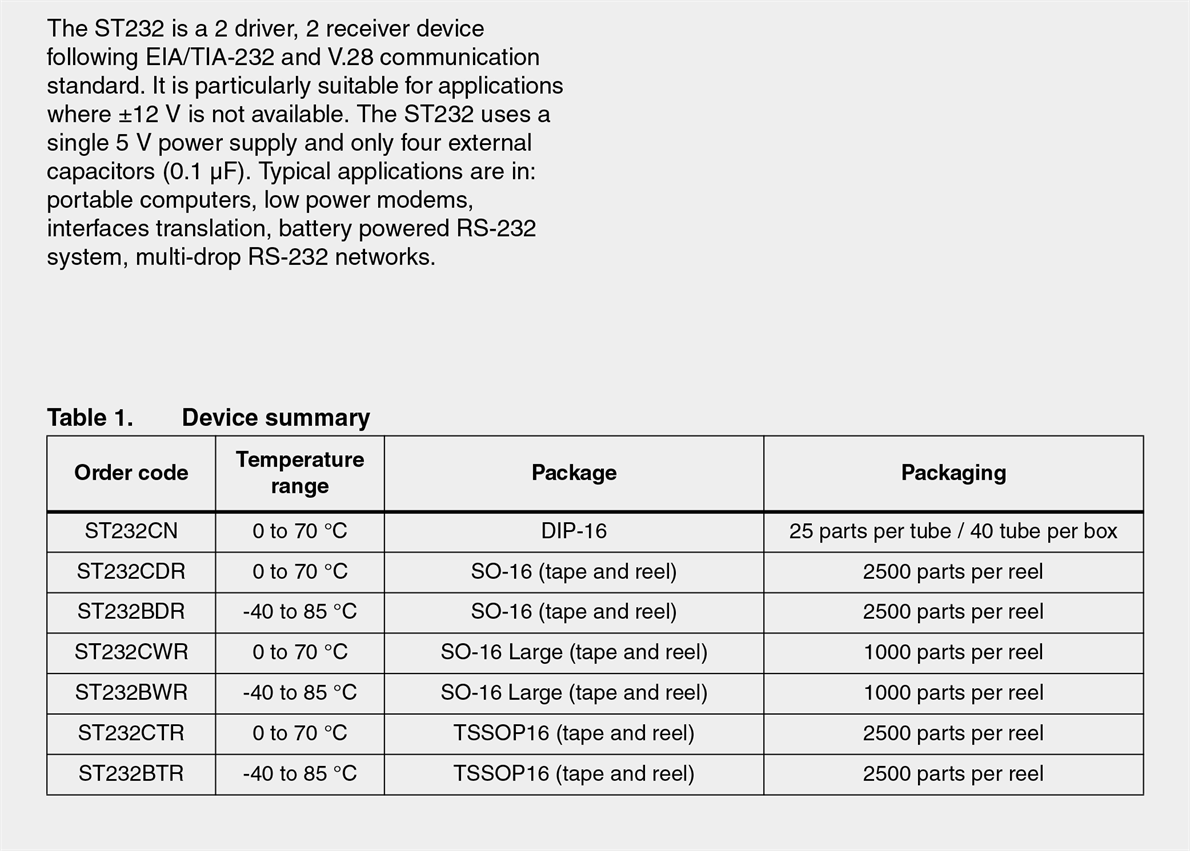 The ST232 is a 2 driver, 2 receiver device following EIA/TIA-232 and V.28 communication standard. It is particularly suitable for applications where ±12 V is not available. The ST232 uses a single 5 V power supply and only four external capacitors (0.1 μF). Typical applications are in: portable computers, low power modems, interfaces translation, battery powered RS-232 system, multi-drop RS-232 networks.

Table 1. Device summary

| Order code | Temperature range | Package | Packaging |
|---|---|---|---|
| ST232CN | 0 to 70 °C | DIP-16 | 25 parts per tube / 40 tube per box |
| ST232CDR | 0 to 70 °C | SO-16 (tape and reel) | 2500 parts per reel |
| ST232BDR | -40 to 85 °C | SO-16 (tape and reel) | 2500 parts per reel |
| ST232CWR | 0 to 70 °C | SO-16 Large (tape and reel) | 1000 parts per reel |
| ST232BWR | -40 to 85 °C | SO-16 Large (tape and reel) | 1000 parts per reel |
| ST232CTR | 0 to 70 °C | TSSOP16 (tape and reel) | 2500 parts per reel |
| ST232BTR | -40 to 85 °C | TSSOP16 (tape and reel) | 2500 parts per reel |